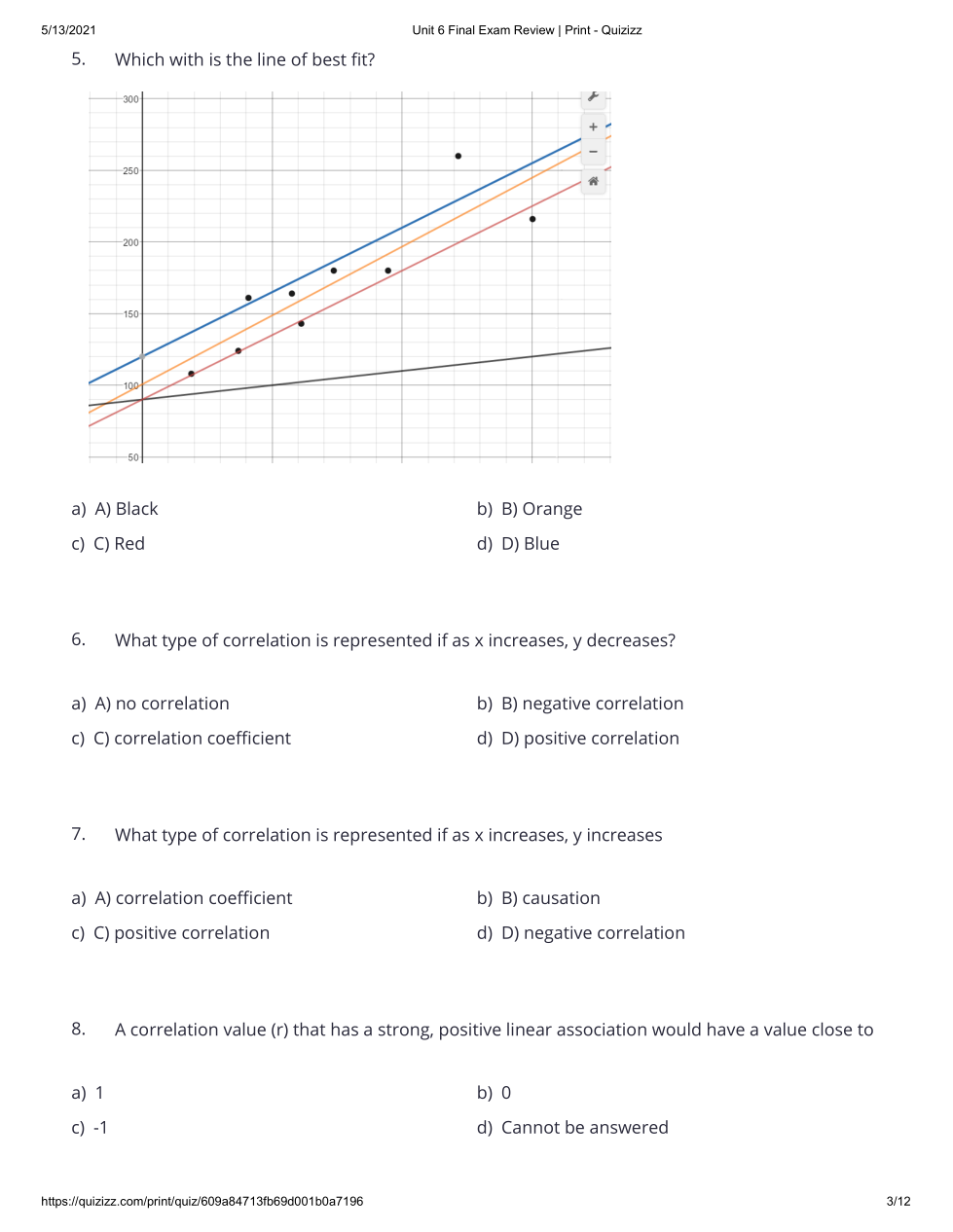 5/13/2021 Unit 6 Final Exam Review | Print - Quizizz

5. Which with is the line of best fit?

300
250
200
150
100
50

a) A) Black
b) B) Orange
c) C) Red
d) D) Blue

6. What type of correlation is represented if as x increases, y decreases?

a) A) no correlation
b) B) negative correlation
c) C) correlation coefficient
d) D) positive correlation

7. What type of correlation is represented if as x increases, y increases

a) A) correlation coefficient
b) B) causation
c) C) positive correlation
d) D) negative correlation

8. A correlation value (r) that has a strong, positive linear association would have a value close to

a) 1
b) 0
c) -1
d) Cannot be answered

https://quizizz.com/print/quiz/609a84713fb69d001b0a7196 3/12